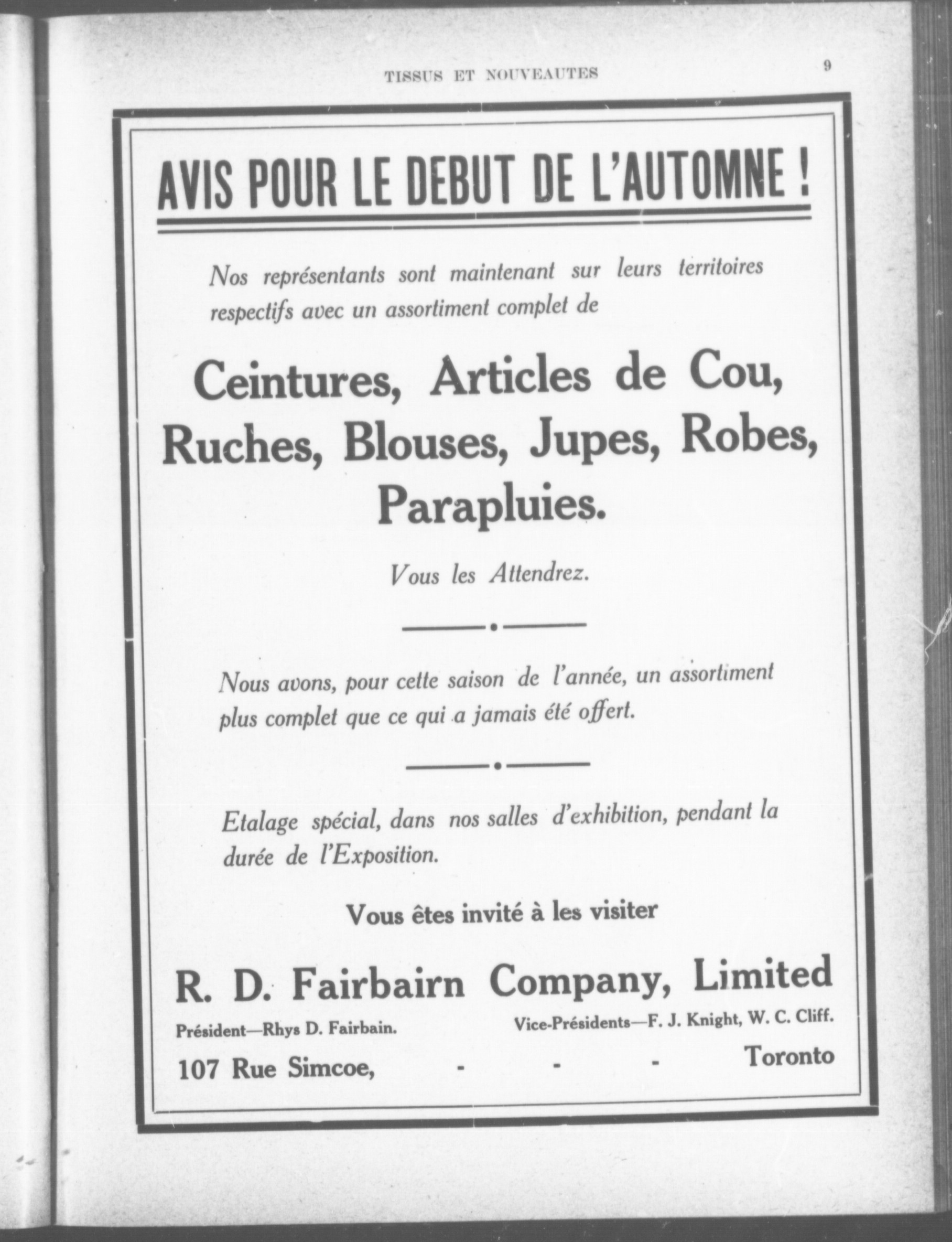 TISSUS ET NOUVEAUTES 9

AVIS POUR LE DEBUT DE L'AUTOMNE !

Nos représentants sont maintenant sur leurs territoires respectifs avec un assortiment complet de

Ceintures, Articles de Cou, Ruches, Blouses, Jupes, Robes, Parapluies.

Vous les Attendrez.

Nous avons, pour cette saison de l'année, un assortiment plus complet que ce qui a jamais été offert.

Etalage spécial, dans nos salles d'exhibition, pendant la durée de l'Exposition.

Vous êtes invité à les visiter

R. D. Fairbairn Company, Limited

Président—Rhys D. Fairbain. Vice-Présidents—F. J. Knight, W. C. Cliff.

107 Rue Simcoe, - - - Toronto